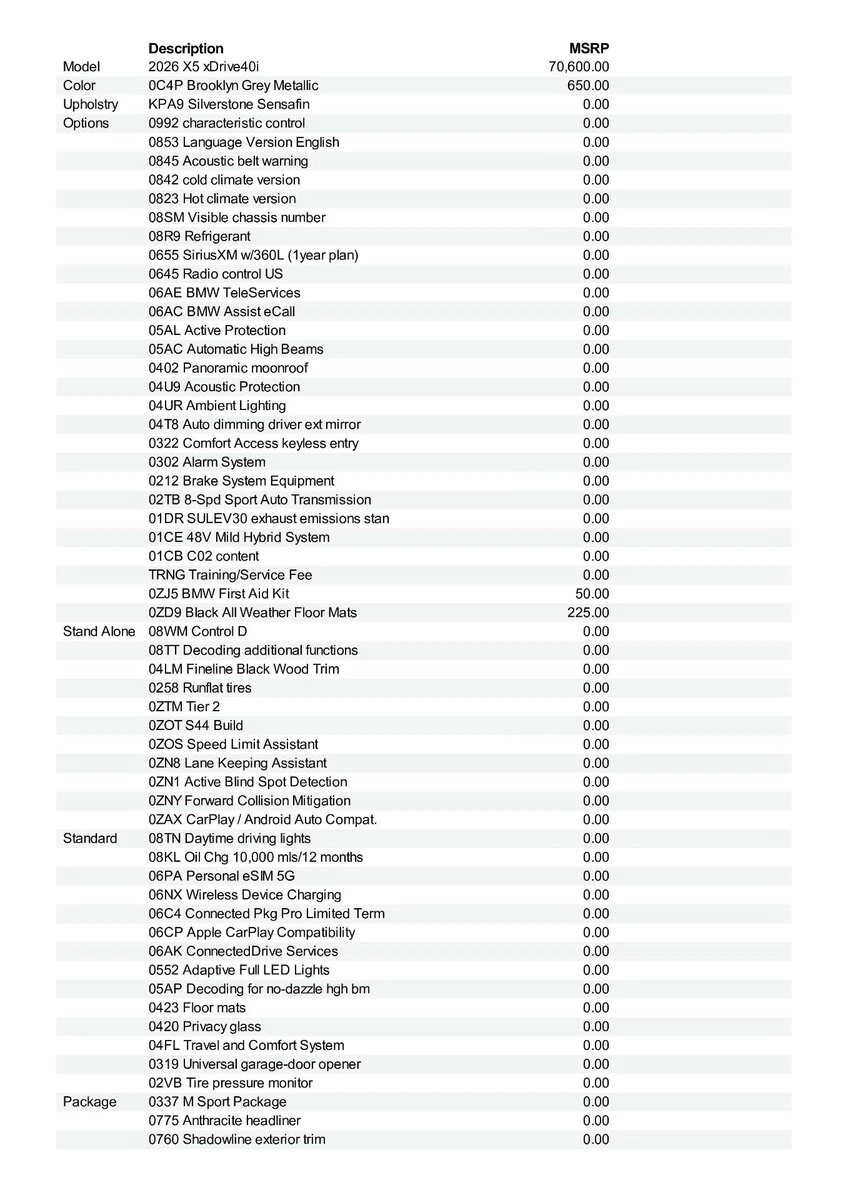 |  | Description | MSRP |
|---|---|---|
| Model | 2026 X5 xDrive40i | 70,600.00 |
| Color | 0C4P Brooklyn Grey Metallic | 650.00 |
| Upholstry | KPA9 Silverstone Sensafin | 0.00 |
| Options | 0992 characteristic control | 0.00 |
|  | 0853 Language Version English | 0.00 |
|  | 0845 Acoustic belt warning | 0.00 |
|  | 0842 cold climate version | 0.00 |
|  | 0823 Hot climate version | 0.00 |
|  | 08SM Visible chassis number | 0.00 |
|  | 08R9 Refrigerant | 0.00 |
|  | 0655 SiriusXM w/360L (1year plan) | 0.00 |
|  | 0645 Radio control US | 0.00 |
|  | 06AE BMW TeleServices | 0.00 |
|  | 06AC BMW Assist eCall | 0.00 |
|  | 05AL Active Protection | 0.00 |
|  | 05AC Automatic High Beams | 0.00 |
|  | 0402 Panoramic moonroof | 0.00 |
|  | 04U9 Acoustic Protection | 0.00 |
|  | 04UR Ambient Lighting | 0.00 |
|  | 04T8 Auto dimming driver ext mirror | 0.00 |
|  | 0322 Comfort Access keyless entry | 0.00 |
|  | 0302 Alarm System | 0.00 |
|  | 0212 Brake System Equipment | 0.00 |
|  | 02TB 8-Spd Sport Auto Transmission | 0.00 |
|  | 01DR SULEV30 exhaust emissions stan | 0.00 |
|  | 01CE 48V Mild Hybrid System | 0.00 |
|  | 01CB C02 content | 0.00 |
|  | TRNG Training/Service Fee | 0.00 |
|  | 0ZJ5 BMW First Aid Kit | 50.00 |
|  | 0ZD9 Black All Weather Floor Mats | 225.00 |
| Stand Alone | 08WM Control D | 0.00 |
|  | 08TT Decoding additional functions | 0.00 |
|  | 04LM Fineline Black Wood Trim | 0.00 |
|  | 0258 Runflat tires | 0.00 |
|  | 0ZTM Tier 2 | 0.00 |
|  | 0ZOT S44 Build | 0.00 |
|  | 0ZOS Speed Limit Assistant | 0.00 |
|  | 0ZN8 Lane Keeping Assistant | 0.00 |
|  | 0ZN1 Active Blind Spot Detection | 0.00 |
|  | 0ZNY Forward Collision Mitigation | 0.00 |
|  | 0ZAX CarPlay / Android Auto Compat. | 0.00 |
| Standard | 08TN Daytime driving lights | 0.00 |
|  | 08KL Oil Chg 10,000 mls/12 months | 0.00 |
|  | 06PA Personal eSIM 5G | 0.00 |
|  | 06NX Wireless Device Charging | 0.00 |
|  | 06C4 Connected Pkg Pro Limited Term | 0.00 |
|  | 06CP Apple CarPlay Compatibility | 0.00 |
|  | 06AK ConnectedDrive Services | 0.00 |
|  | 0552 Adaptive Full LED Lights | 0.00 |
|  | 05AP Decoding for no-dazzle hgh bm | 0.00 |
|  | 0423 Floor mats | 0.00 |
|  | 0420 Privacy glass | 0.00 |
|  | 04FL Travel and Comfort System | 0.00 |
|  | 0319 Universal garage-door opener | 0.00 |
|  | 02VB Tire pressure monitor | 0.00 |
| Package | 0337 M Sport Package | 0.00 |
|  | 0775 Anthracite headliner | 0.00 |
|  | 0760 Shadowline exterior trim | 0.00 |